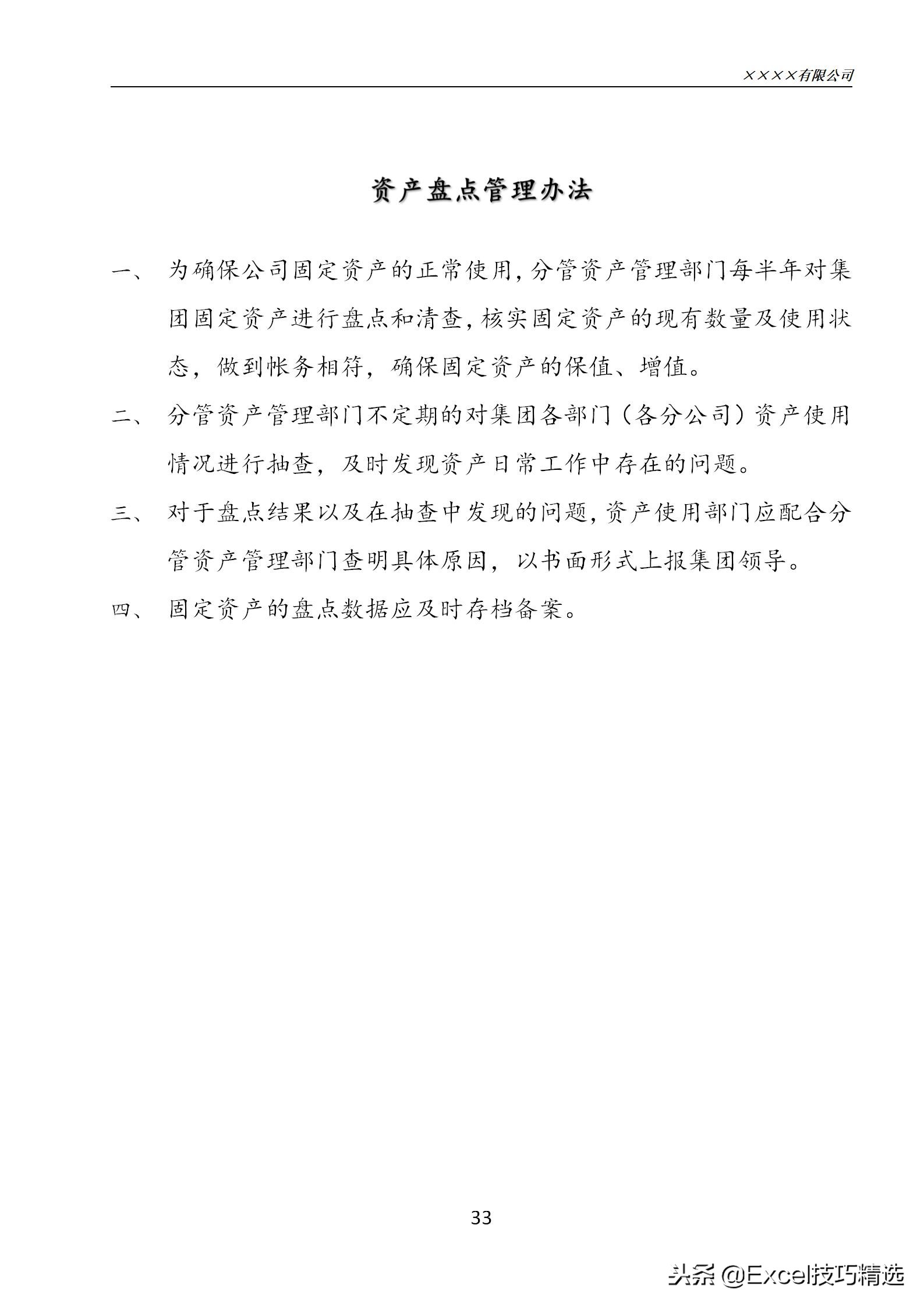 ××××有限公司

资产盘点管理办法

一、 为确保公司固定资产的正常使用，分管资产管理部门每半年对集团固定资产进行盘点和清查，核实固定资产的现有数量及使用状态，做到帐务相符，确保固定资产的保值、增值。

二、 分管资产管理部门不定期的对集团各部门（各分公司）资产使用情况进行抽查，及时发现资产日常工作中存在的问题。

三、 对于盘点结果以及在抽查中发现的问题，资产使用部门应配合分管资产管理部门查明具体原因，以书面形式上报集团领导。

四、 固定资产的盘点数据应及时存档备案。

33

头条 @Excel技巧精选